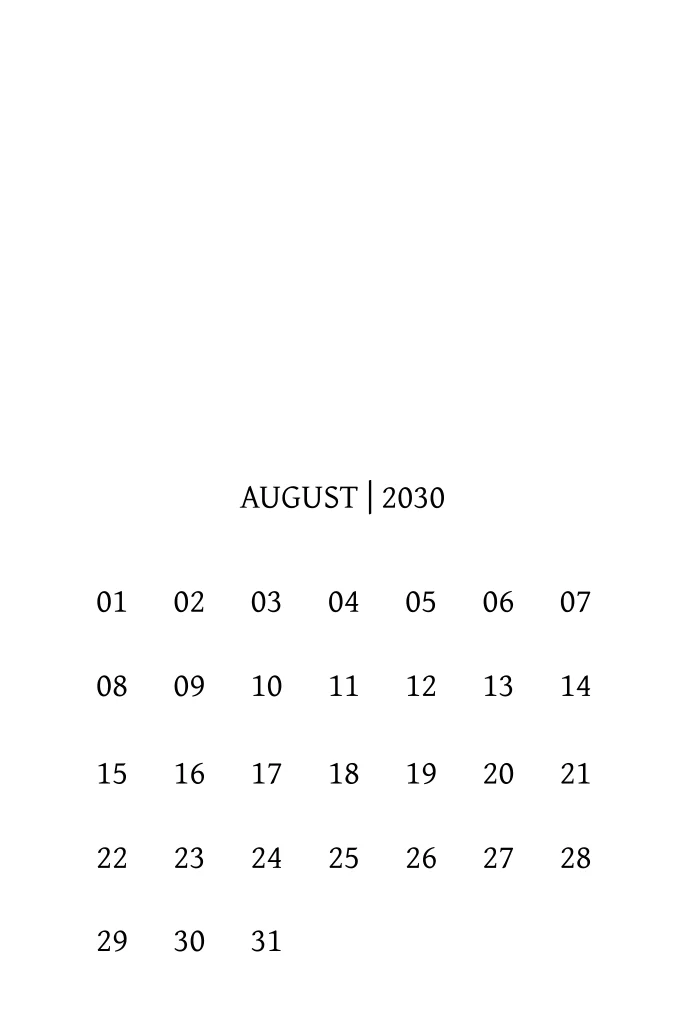 AUGUST | 2030

| 01 | 02 | 03 | 04 | 05 | 06 | 07 |
|---|---|---|---|---|---|---|
| 08 | 09 | 10 | 11 | 12 | 13 | 14 |
| 15 | 16 | 17 | 18 | 19 | 20 | 21 |
| 22 | 23 | 24 | 25 | 26 | 27 | 28 |
| 29 | 30 | 31 | | | | |